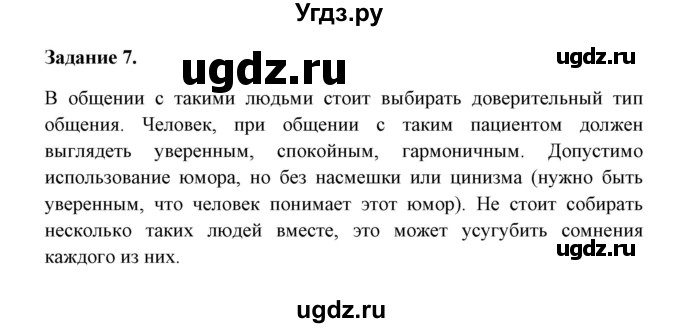 Угдз.ру

Задание 7.

ugdz.ru

ugdz.ru

В общении с такими людьми стоит выбирать доверительный тип общения. Человек, при общении с таким пациентом должен выглядеть уверенным, спокойным, гармоничным. Допустимо использование юмора, но без насмешки или цинизма (нужно быть уверенным, что человек понимает этот юмор). Не стоит собирать несколько таких людей вместе, это может усугубить сомнения каждого из них.

ugdz.ru

ugdz.ru